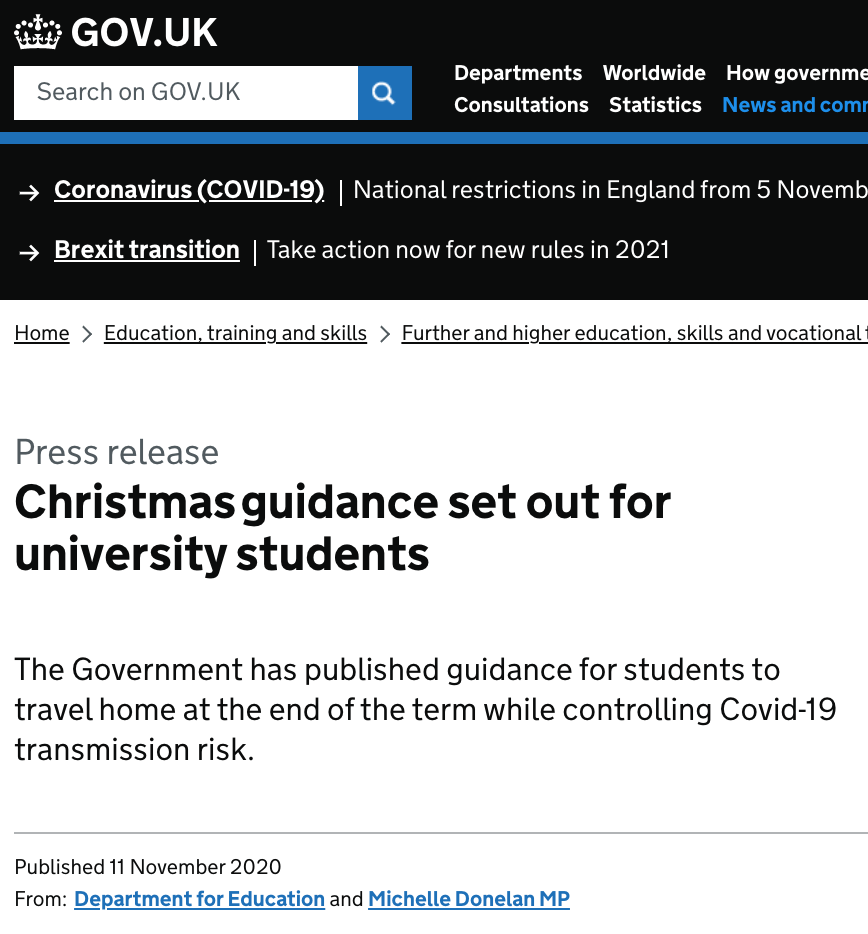 GOV.UK

Search on GOV.UK

Departments Worldwide How governme
Consultations Statistics News and comm

→ Coronavirus (COVID-19) | National restrictions in England from 5 Novemb

→ Brexit transition | Take action now for new rules in 2021

Home > Education, training and skills > Further and higher education, skills and vocational

Press release
Christmas guidance set out for university students

The Government has published guidance for students to travel home at the end of the term while controlling Covid-19 transmission risk.

Published 11 November 2020
From: Department for Education and Michelle Donelan MP